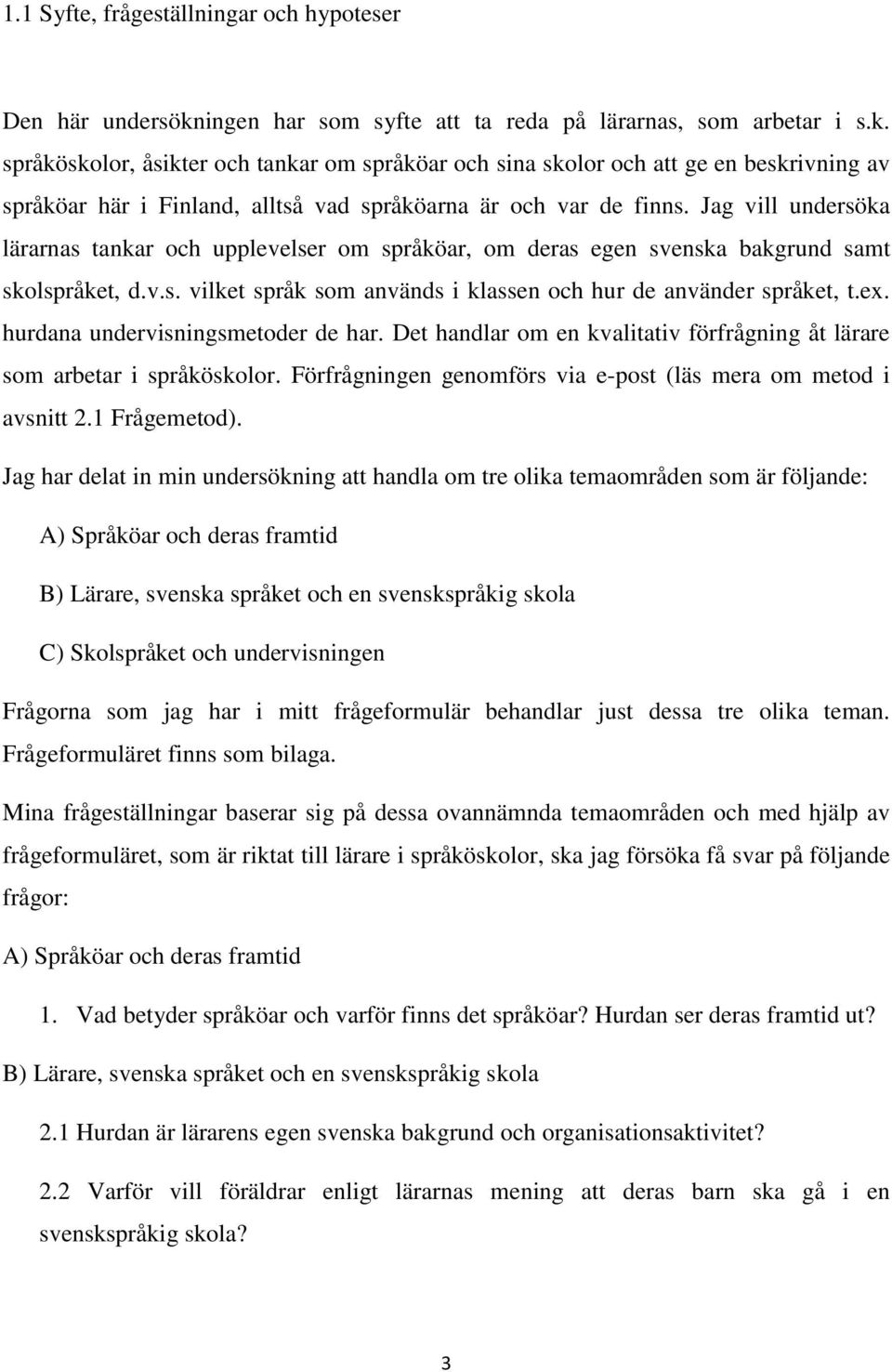 1.1 Syfte, frågeställningar och hypoteser

Den här undersökningen har som syfte att ta reda på lärarnas, som arbetar i s.k. språköskolor, åsikter och tankar om språköar och sina skolor och att ge en beskrivning av språköar här i Finland, alltså vad språköarna är och var de finns. Jag vill undersöka lärarnas tankar och upplevelser om språköar, om deras egen svenska bakgrund samt skolspråket, d.v.s. vilket språk som används i klassen och hur de använder språket, t.ex. hurdana undervisningsmetoder de har. Det handlar om en kvalitativ förfrågning åt lärare som arbetar i språköskolor. Förfrågningen genomförs via e-post (läs mera om metod i avsnitt 2.1 Frågemetod).

Jag har delat in min undersökning att handla om tre olika temaområden som är följande:

A) Språköar och deras framtid

B) Lärare, svenska språket och en svenskspråkig skola

C) Skolspråket och undervisningen

Frågorna som jag har i mitt frågeformulär behandlar just dessa tre olika teman. Frågeformuläret finns som bilaga.

Mina frågeställningar baserar sig på dessa ovannämnda temaområden och med hjälp av frågeformuläret, som är riktat till lärare i språköskolor, ska jag försöka få svar på följande frågor:

A) Språköar och deras framtid

1. Vad betyder språköar och varför finns det språköar? Hurdan ser deras framtid ut?

B) Lärare, svenska språket och en svenskspråkig skola

2.1 Hurdan är lärarens egen svenska bakgrund och organisationsaktivitet?

2.2 Varför vill föräldrar enligt lärarnas mening att deras barn ska gå i en svenskspråkig skola?

3